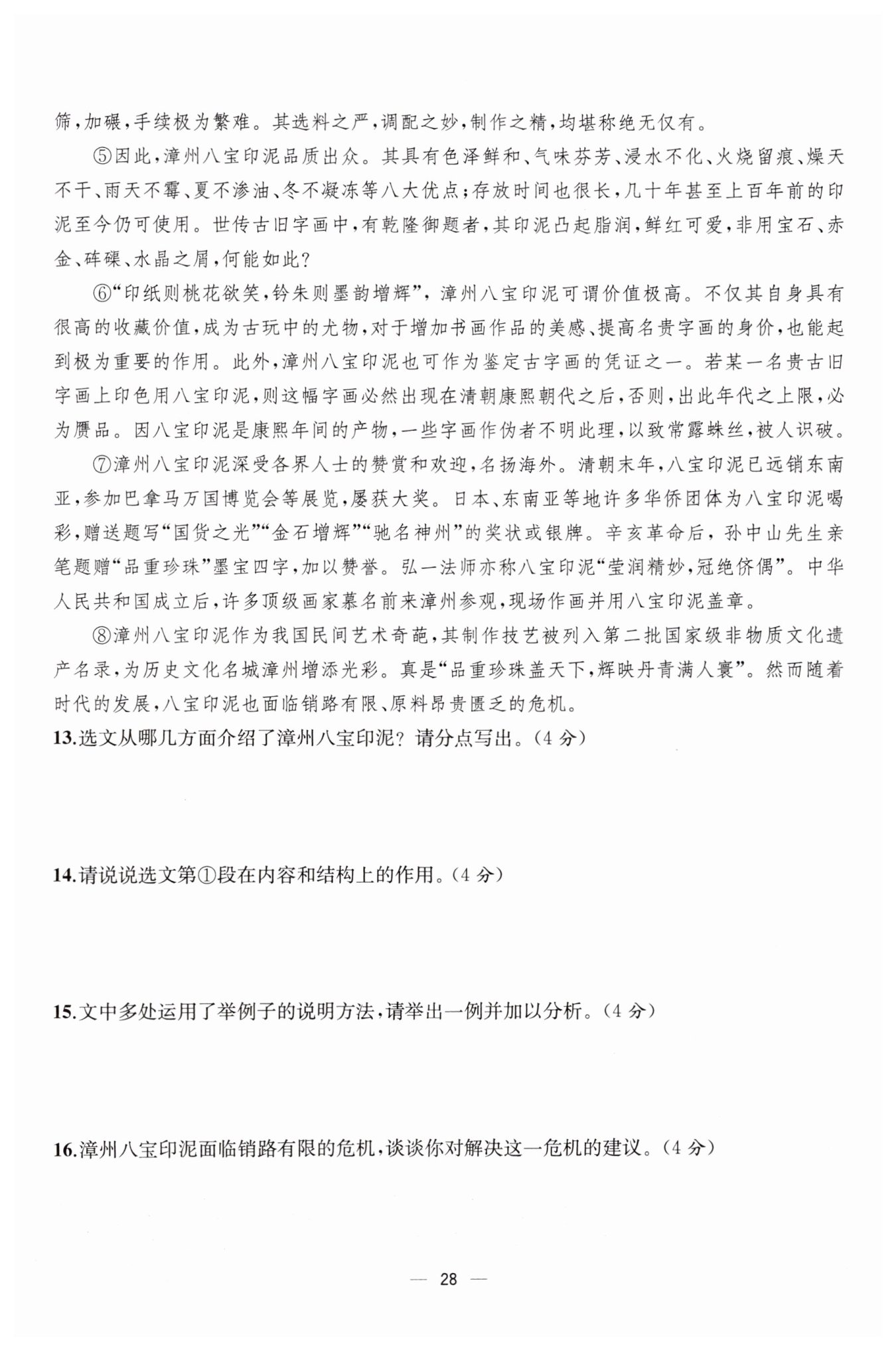 筛，加碾，手续极为繁难。其选料之严，调配之妙，制作之精，均堪称绝无仅有。

⑤因此，漳州八宝印泥品质出众。其具有色泽鲜和、气味芬芳、浸水不化、火烧留痕、燥天不干、雨天不霉、夏不渗油、冬不凝冻等八大优点；存放时间也很长，几十年甚至上百年前的印泥至今仍可使用。世传古旧字画中，有乾隆御题者，其印泥凸起脂润，鲜红可爱，非用宝石、赤金、砗磲、水晶之屑，何能如此？

⑥“印纸则桃花欲笑，钤朱则墨韵增辉”，漳州八宝印泥可谓价值极高。不仅其自身具有很高的收藏价值，成为古玩中的尤物，对于增加书画作品的美感、提高名贵字画的身价，也能起到极为重要的作用。此外，漳州八宝印泥也可作为鉴定古字画的凭证之一。若某一名贵古旧字画上印色用八宝印泥，则这幅字画必然出现在清朝康熙朝代之后，否则，出此年代之上限，必为赝品。因八宝印泥是康熙年间的产物，一些字画作伪者不明此理，以致常露蛛丝，被人识破。

⑦漳州八宝印泥深受各界人士的赞赏和欢迎，名扬海外。清朝末年，八宝印泥已远销东南亚，参加巴拿马万国博览会等展览，屡获大奖。日本、东南亚等地许多华侨团体为八宝印泥喝彩，赠送题写“国货之光”“金石增辉”“驰名神州”的奖状或银牌。辛亥革命后，孙中山先生亲笔题赠“品重珍珠”墨宝四字，加以赞誉。弘一法师亦称八宝印泥“莹润精妙，冠绝侪偶”。中华人民共和国成立后，许多顶级画家慕名前来漳州参观，现场作画并用八宝印泥盖章。

⑧漳州八宝印泥作为我国民间艺术奇葩，其制作技艺被列入第二批国家级非物质文化遗产名录，为历史文化名城漳州增添光彩。真是“品重珍珠盖天下，辉映丹青满人寰”。然而随着时代的发展，八宝印泥也面临销路有限、原料昂贵匮乏的危机。

13.选文从哪几方面介绍了漳州八宝印泥？请分点写出。（4分）

14.请说说选文第①段在内容和结构上的作用。（4分）

15.文中多处运用了举例子的说明方法，请举出一例并加以分析。（4分）

16.漳州八宝印泥面临销路有限的危机，谈谈你对解决这一危机的建议。（4分）

— 28 —